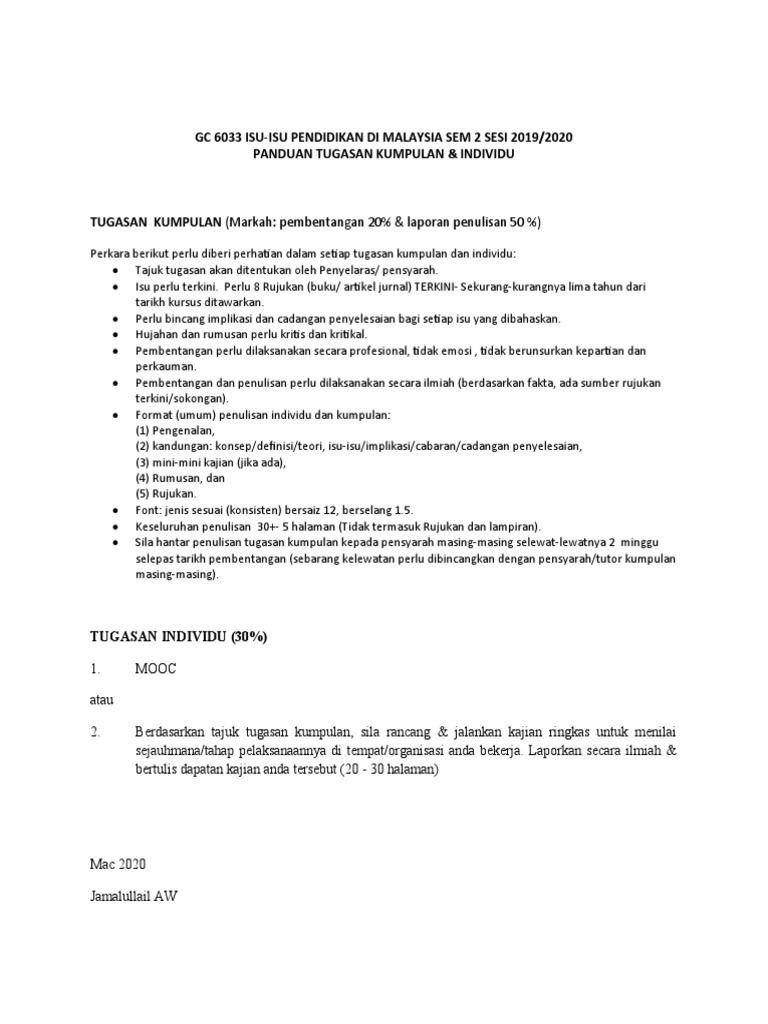 GC 6033 ISU-ISU PENDIDIKAN DI MALAYSIA SEM 2 SESI 2019/2020
PANDUAN TUGASAN KUMPULAN & INDIVIDU

TUGASAN KUMPULAN (Markah: pembentangan 20% & laporan penulisan 50 %)

Perkara berikut perlu diberi perhatian dalam setiap tugasan kumpulan dan individu:
- Tajuk tugasan akan ditentukan oleh Penyelaras/ pensyarah.
- Isu perlu terkini. Perlu 8 Rujukan (buku/ artikel jurnal) TERKINI- Sekurang-kurangnya lima tahun dari tarikh kursus ditawarkan.
- Perlu bincang implikasi dan cadangan penyelesaian bagi setiap isu yang dibahaskan.
- Hujahan dan rumusan perlu kritis dan kritikal.
- Pembentangan perlu dilaksanakan secara profesional, tidak emosi , tidak berunsurkan kepartian dan perkauman.
- Pembentangan dan penulisan perlu dilaksanakan secara ilmiah (berdasarkan fakta, ada sumber rujukan terkini/sokongan).
- Format (umum) penulisan individu dan kumpulan:
(1) Pengenalan,
(2) kandungan: konsep/definisi/teori, isu-isu/implikasi/cabaran/cadangan penyelesaian,
(3) mini-mini kajian (jika ada),
(4) Rumusan, dan
(5) Rujukan.
- Font: jenis sesuai (konsisten) bersaiz 12, berselang 1.5.
- Keseluruhan penulisan 30+- 5 halaman (Tidak termasuk Rujukan dan lampiran).
- Sila hantar penulisan tugasan kumpulan kepada pensyarah masing-masing selewat-lewatnya 2 minggu selepas tarikh pembentangan (sebarang kelewatan perlu dibincangkan dengan pensyarah/tutor kumpulan masing-masing).

TUGASAN INDIVIDU (30%)

1. MOOC

atau

2. Berdasarkan tajuk tugasan kumpulan, sila rancang & jalankan kajian ringkas untuk menilai sejauhmana/tahap pelaksanaannya di tempat/organisasi anda bekerja. Laporkan secara ilmiah & bertulis dapatan kajian anda tersebut (20 - 30 halaman)

Mac 2020

Jamalullail AW